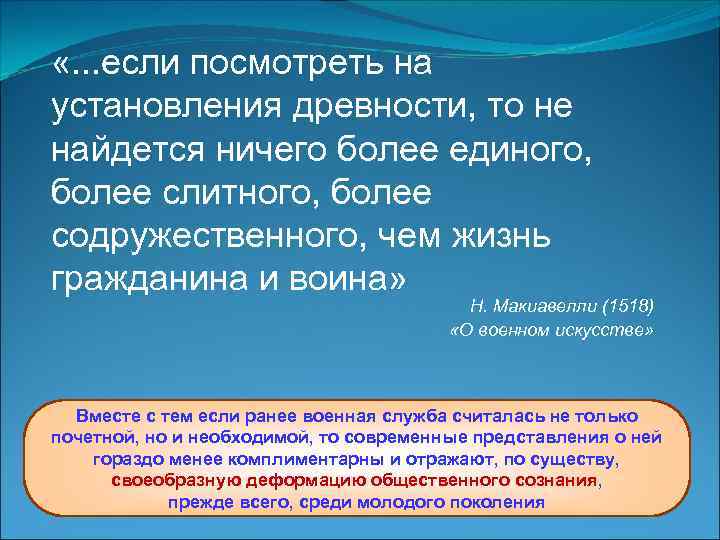 «...если посмотреть на установления древности, то не найдется ничего более единого, более слитного, более содружественного, чем жизнь гражданина и воина»

Н. Макиавелли (1518)
«О военном искусстве»

Вместе с тем если ранее военная служба считалась не только почетной, но и необходимой, то современные представления о ней гораздо менее комплиментарны и отражают, по существу, своеобразную деформацию общественного сознания, прежде всего, среди молодого поколения